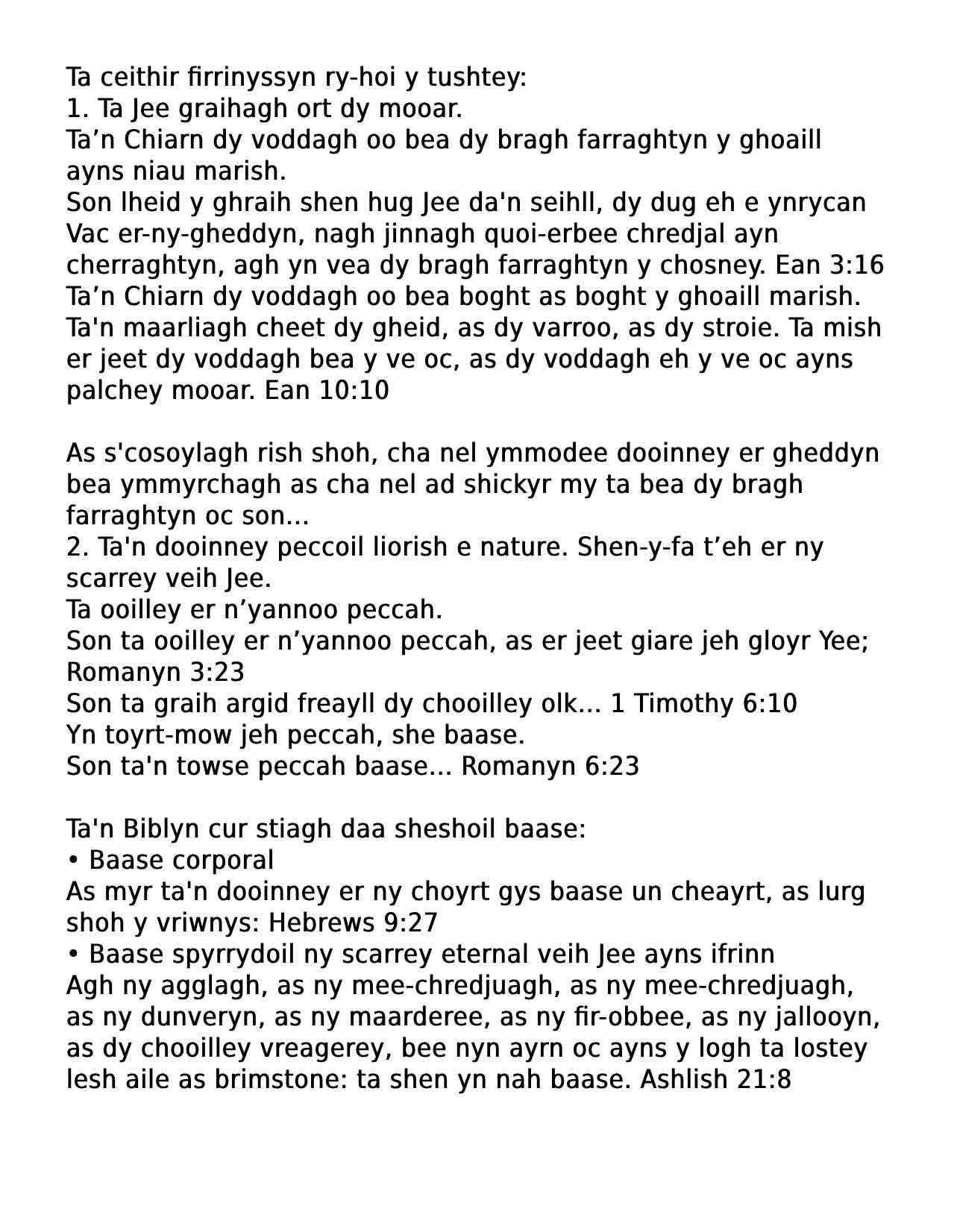 Ta ceithir firrinyssyn ry-hoi y tushtey:
1. Ta Jee graihagh ort dy mooar.
Ta’n Chiarn dy voddagh oo bea dy bragh farraghtyn y ghoaill ayns niau marish.
Son lheid y ghraih shen hug Jee da'n seihll, dy dug eh e ynrycan Vac er-ny-gheddyn, nagh jinnagh quoi-erbee chredjal ayn cherraghtyn, agh yn vea dy bragh farraghtyn y chosney. Ean 3:16
Ta’n Chiarn dy voddagh oo bea boght as boght y ghoaill marish.
Ta'n maarliagh cheet dy gheid, as dy varroo, as dy stroie. Ta mish er jeet dy voddagh bea y ve oc, as dy voddagh eh y ve oc ayns palchey mooar. Ean 10:10

As s'cosoylagh rish shoh, cha nel ymmodee dooinney er gheddyn bea ymmyrchagh as cha nel ad shickyr my ta bea dy bragh farraghtyn oc son…
2. Ta'n dooinney peccoil liorish e nature. Shen-y-fa t’eh er ny scarrey veih Jee.
Ta ooilley er n’yannoo peccah.
Son ta ooilley er n’yannoo peccah, as er jeet giare jeh gloyr Yee; Romanyn 3:23
Son ta graih argid freayll dy chooilley olk… 1 Timothy 6:10
Yn toyrt-mow jeh peccah, she baase.
Son ta'n towse peccah baase… Romanyn 6:23

Ta'n Biblyn cur stiagh daa sheshoil baase:
• Baase corporal
As myr ta'n dooinney er ny choyrt gys baase un cheayrt, as lurg shoh y vriwnys: Hebrews 9:27
• Baase spyrrydoil ny scarrey eternal veih Jee ayns ifrinn
Agh ny agglagh, as ny mee-chredjuagh, as ny mee-chredjuagh, as ny dunveryn, as ny maarderee, as ny fir-obbee, as ny jallooyn, as dy chooilley vreagerey, bee nyn ayrn oc ayns y logh ta lostey lesh aile as brimstone: ta shen yn nah baase. Ashlish 21:8